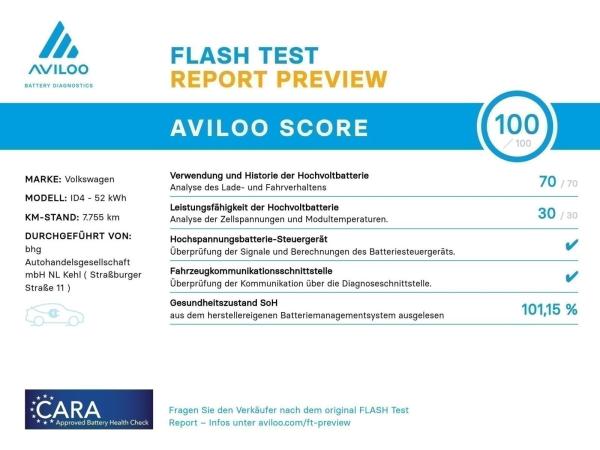 AVILOO
BATTERY DIAGNOSTICS

FLASH TEST
REPORT PREVIEW

AVILOO SCORE

100
/ 100

MARKE: Volkswagen
MODELL: ID4 - 52 kWh
KM-STAND: 7.755 km
DURCHGEFÜHRT VON:
bhg Autohandelsgesellschaft mbH NL Kehl ( Straßburger Straße 11 )

Verwendung und Historie der Hochvoltbatterie
Analyse des Lade- und Fahrverhaltens
70 / 70

Leistungsfähigkeit der Hochvoltbatterie
Analyse der Zellspannungen und Modultemperaturen.
30 / 30

Hochspannungsbatterie-Steuergerät
Überprüfung der Signale und Berechnungen des Batteriesteuergeräts.
✔

Fahrzeugkommunikationsschnittstelle
Überprüfung der Kommunikation über die Diagnoseschnittstelle.
✔

Gesundheitszustand SoH
aus dem herstellereigenen Batteriemanagementsystem ausgelesen
101,15 %

CARA
Approved Battery Health Check

Fragen Sie den Verkäufer nach dem original FLASH Test Report – Infos unter aviloo.com/ft-preview